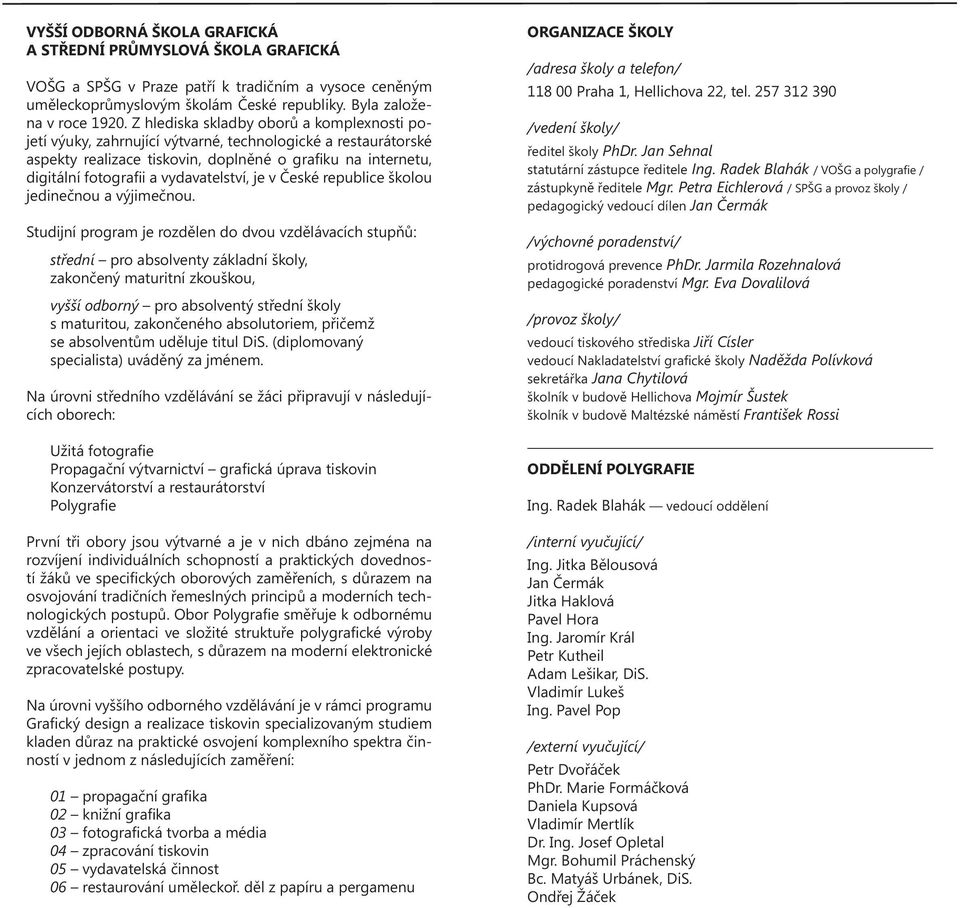 VYŠŠÍ ODBORNÁ ŠKOLA GRAFICKÁ
A STŘEDNÍ PRŮMYSLOVÁ ŠKOLA GRAFICKÁ

VOŠG a SPŠG v Praze patří k tradičním a vysoce ceněným uměleckoprůmyslovým školám České republiky. Byla založena v roce 1920. Z hlediska skladby oborů a komplexnosti pojetí výuky, zahrnující výtvarné, technologické a restaurátorské aspekty realizace tiskovin, doplněné o grafiku na internetu, digitální fotografii a vydavatelství, je v České republice školou jedinečnou a výjimečnou.

Studijní program je rozdělen do dvou vzdělávacích stupňů:

střední – pro absolventy základní školy, zakončený maturitní zkouškou,

vyšší odborný – pro absolventý střední školy s maturitou, zakončeného absolutoriem, přičemž se absolventům uděluje titul DiS. (diplomovaný specialista) uváděný za jménem.

Na úrovni středního vzdělávání se žáci připravují v následujících oborech:

Užitá fotografie
Propagační výtvarnictví – grafická úprava tiskovin
Konzervátorství a restaurátorství
Polygrafie

První tři obory jsou výtvarné a je v nich dbáno zejména na rozvíjení individuálních schopností a praktických dovedností žáků ve specifických oborových zaměřeních, s důrazem na osvojování tradičních řemeslných principů a moderních technologických postupů. Obor Polygrafie směřuje k odbornému vzdělání a orientaci ve složité struktuře polygrafické výroby ve všech jejích oblastech, s důrazem na moderní elektronické zpracovatelské postupy.

Na úrovni vyššího odborného vzdělávání je v rámci programu Grafický design a realizace tiskovin specializovaným studiem kladen důraz na praktické osvojení komplexního spektra činností v jednom z následujících zaměření:

01 – propagační grafika
02 – knižní grafika
03 – fotografická tvorba a média
04 – zpracování tiskovin
05 – vydavatelská činnost
06 – restaurování uměleckoř. děl z papíru a pergamenu

ORGANIZACE ŠKOLY

/adresa školy a telefon/
118 00 Praha 1, Hellichova 22, tel. 257 312 390

/vedení školy/
ředitel školy PhDr. Jan Sehnal
statutární zástupce ředitele Ing. Radek Blahák / VOŠG a polygrafie /
zástupkyně ředitele Mgr. Petra Eichlerová / SPŠG a provoz školy /
pedagogický vedoucí dílen Jan Čermák

/výchovné poradenství/
protidrogová prevence PhDr. Jarmila Rozehnalová
pedagogické poradenství Mgr. Eva Dovalilová

/provoz školy/
vedoucí tiskového střediska Jiří Císler
vedoucí Nakladatelství grafické školy Naděžda Polívková
sekretářka Jana Chytilová
školník v budově Hellichova Mojmír Šustek
školník v budově Maltézské náměstí František Rossi

ODDĚLENÍ POLYGRAFIE

Ing. Radek Blahák — vedoucí oddělení

/interní vyučující/
Ing. Jitka Bělousová
Jan Čermák
Jitka Haklová
Pavel Hora
Ing. Jaromír Král
Petr Kutheil
Adam Lešikar, DiS.
Vladimír Lukeš
Ing. Pavel Pop

/externí vyučující/
Petr Dvořáček
PhDr. Marie Formáčková
Daniela Kupsová
Vladimír Mertlík
Dr. Ing. Josef Opletal
Mgr. Bohumil Práchenský
Bc. Matyáš Urbánek, DiS.
Ondřej Žáček